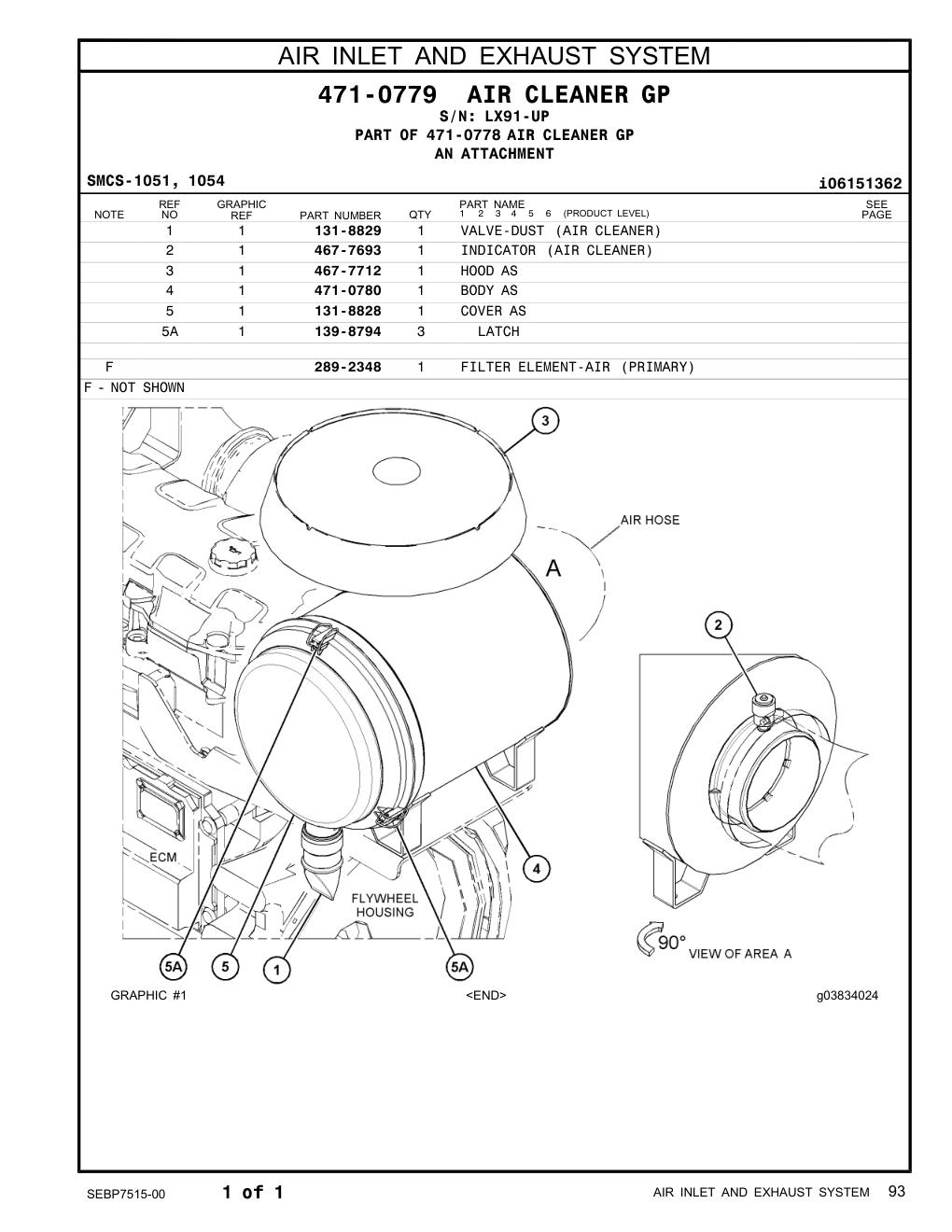 AIR INLET AND EXHAUST SYSTEM

471-0779 AIR CLEANER GP
S/N: LX91-UP
PART OF 471-0778 AIR CLEANER GP
AN ATTACHMENT

SMCS-1051, 1054

i06151362

| NOTE | REF NO | GRAPHIC REF | PART NUMBER | QTY | PART NAME 1 2 3 4 5 6 (PRODUCT LEVEL) | SEE PAGE |
|---|---|---|---|---|---|---|
| | 1 | 1 | 131-8829 | 1 | VALVE-DUST (AIR CLEANER) | |
| | 2 | 1 | 467-7693 | 1 | INDICATOR (AIR CLEANER) | |
| | 3 | 1 | 467-7712 | 1 | HOOD AS | |
| | 4 | 1 | 471-0780 | 1 | BODY AS | |
| | 5 | 1 | 131-8828 | 1 | COVER AS | |
| | 5A | 1 | 139-8794 | 3 | LATCH | |
| F | | | 289-2348 | 1 | FILTER ELEMENT-AIR (PRIMARY) | |

F - NOT SHOWN

3
AIR HOSE
A
2
ECM
FLYWHEEL HOUSING
4
90°
VIEW OF AREA A
5A
5
1
5A

GRAPHIC #1
<END>
g03834024

SEBP7515-00
1 of 1
AIR INLET AND EXHAUST SYSTEM 93